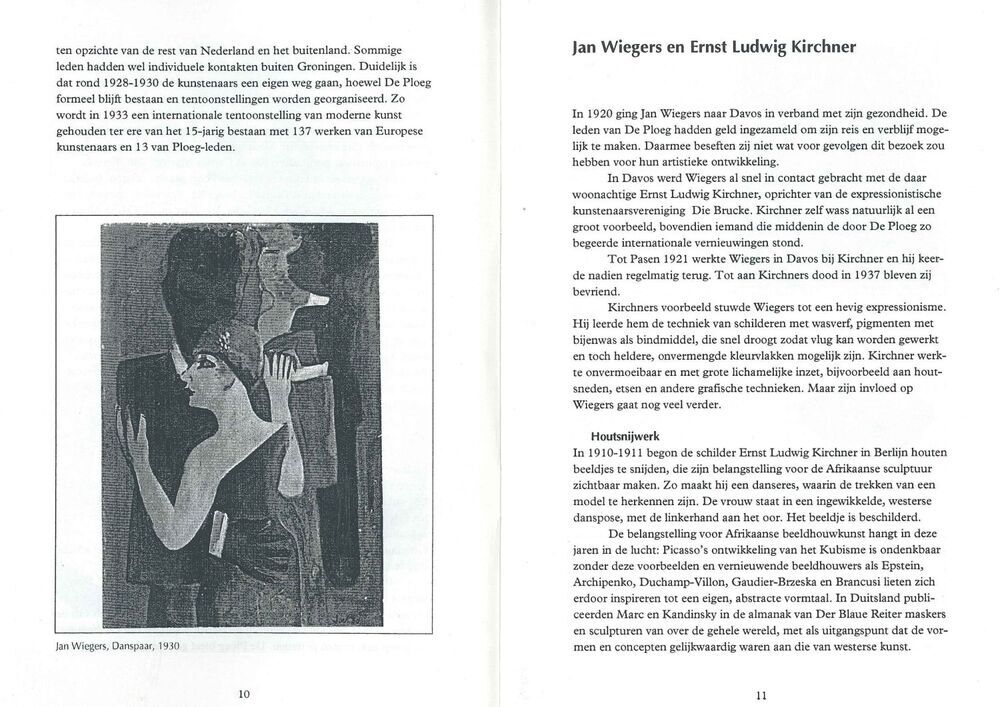 ten opzichte van de rest van Nederland en het buitenland. Sommige leden hadden wel individuele kontakten buiten Groningen. Duidelijk is dat rond 1928-1930 de kunstenaars een eigen weg gaan, hoewel De Ploeg formeel blijft bestaan en tentoonstellingen worden georganiseerd. Zo wordt in 1933 een internationale tentoonstelling van moderne kunst gehouden ter ere van het 15-jarig bestaan met 137 werken van Europese kunstenaars en 13 van Ploeg-leden.

Jan Wiegers, Danspaar, 1930

10

Jan Wiegers en Ernst Ludwig Kirchner

In 1920 ging Jan Wiegers naar Davos in verband met zijn gezondheid. De leden van De Ploeg hadden geld ingezameld om zijn reis en verblijf mogelijk te maken. Daarmee beseften zij niet wat voor gevolgen dit bezoek zou hebben voor hun artistieke ontwikkeling.

In Davos werd Wiegers al snel in contact gebracht met de daar woonachtige Ernst Ludwig Kirchner, oprichter van de expressionistische kunstenaarsvereniging Die Brucke. Kirchner zelf wass natuurlijk al een groot voorbeeld, bovendien iemand die middenin de door De Ploeg zo begeerde internationale vernieuwingen stond.

Tot Pasen 1921 werkte Wiegers in Davos bij Kirchner en hij keerde nadien regelmatig terug. Tot aan Kirchners dood in 1937 bleven zij bevriend.

Kirchners voorbeeld stuwde Wiegers tot een hevig expressionisme. Hij leerde hem de techniek van schilderen met wasverf, pigmenten met bijenwas als bindmiddel, die snel droogt zodat vlug kan worden gewerkt en toch heldere, onvermengde kleurvlakken mogelijk zijn. Kirchner werkte onvermoeibaar en met grote lichamelijke inzet, bijvoorbeeld aan houtsneden, etsen en andere grafische technieken. Maar zijn invloed op Wiegers gaat nog veel verder.

Houtsnijwerk
In 1910-1911 begon de schilder Ernst Ludwig Kirchner in Berlijn houten beeldjes te snijden, die zijn belangstelling voor de Afrikaanse sculptuur zichtbaar maken. Zo maakt hij een danseres, waarin de trekken van een model te herkennen zijn. De vrouw staat in een ingewikkelde, westerse danspose, met de linkerhand aan het oor. Het beeldje is beschilderd.

De belangstelling voor Afrikaanse beeldhouwkunst hangt in deze jaren in de lucht: Picasso's ontwikkeling van het Kubisme is ondenkbaar zonder deze voorbeelden en vernieuwende beeldhouwers als Epstein, Archipenko, Duchamp-Villon, Gaudier-Brzeska en Brancusi lieten zich erdoor inspireren tot een eigen, abstracte vormtaal. In Duitsland publiceerden Marc en Kandinsky in de almanak van Der Blaue Reiter maskers en sculpturen van over de gehele wereld, met als uitgangspunt dat de vormen en concepten gelijkwaardig waren aan die van westerse kunst.

11